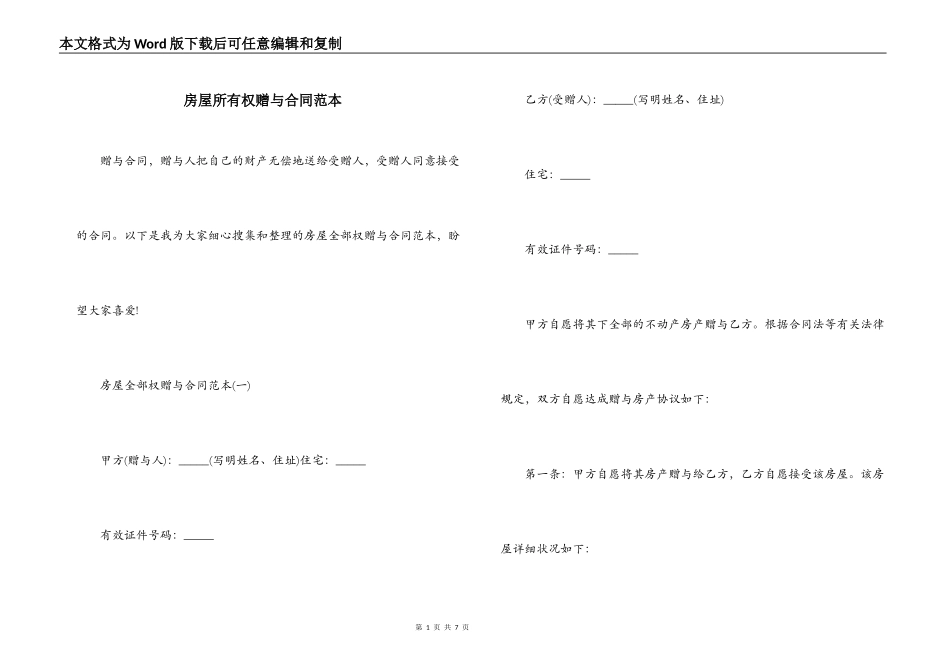 本文格式为Word版下载后可任意编辑和复制

房屋所有权赠与合同范本

赠与合同，赠与人把自己的财产无偿地送给受赠人，受赠人同意接受的合同。以下是我为大家细心搜集和整理的房屋全部权赠与合同范本，盼望大家喜爱!

房屋全部权赠与合同范本(一)

甲方(赠与人)：_____(写明姓名、住址)住宅：_____

有效证件号码：_____

乙方(受赠人)：_____(写明姓名、住址)

住宅：_____

有效证件号码：_____

甲方自愿将其下全部的不动产房产赠与乙方。根据合同法等有关法律规定，双方自愿达成赠与房产协议如下：

第一条：甲方自愿将其房产赠与给乙方，乙方自愿接受该房屋。该房屋详细状况如下：

第 1 页 共 7 页